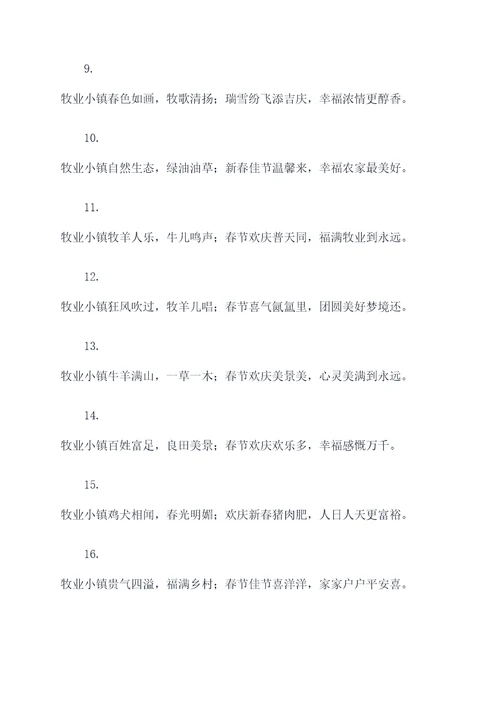 9.

牧业小镇春色如画，牧歌清扬；瑞雪纷飞添吉庆，幸福浓情更醇香。

10.

牧业小镇自然生态，绿油油草；新春佳节温馨来，幸福农家最美好。

11.

牧业小镇牧羊人乐，牛儿鸣声；春节欢庆普天同，福满牧业到永远。

12.

牧业小镇狂风吹过，牧羊儿唱；春节喜气氤氲里，团圆美好梦境还。

13.

牧业小镇牛羊满山，一草一木；春节欢庆美景美，心灵美满到永远。

14.

牧业小镇百姓富足，良田美景；春节欢庆欢乐多，幸福感慨万千。

15.

牧业小镇鸡犬相闻，春光明媚；欢庆新春猪肉肥，人日人天更富裕。

16.

牧业小镇贵气四溢，福满乡村；春节佳节喜洋洋，家家户户平安喜。